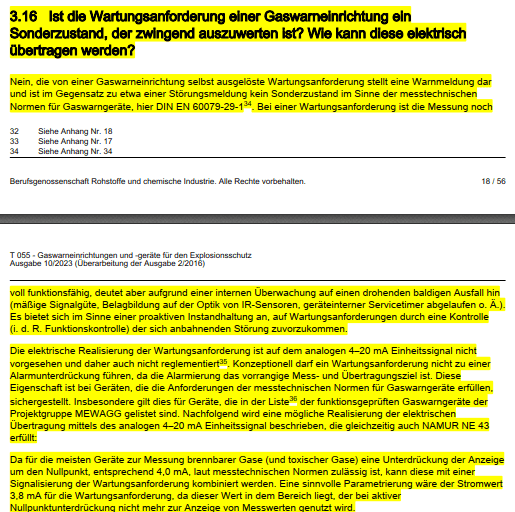 3.16 Ist die Wartungsanforderung einer Gaswarneinrichtung ein Sonderzustand, der zwingend auszuwerten ist? Wie kann diese elektrisch übertragen werden?

Nein, die von einer Gaswarneinrichtung selbst ausgelöste Wartungsanforderung stellt eine Warnmeldung dar und ist im Gegensatz zu etwa einer Störungsmeldung kein Sonderzustand im Sinne der messtechnischen Normen für Gaswarngeräte, hier DIN EN 60079-29-1$^{34}$. Bei einer Wartungsanforderung ist die Messung noch

32 Siehe Anhang Nr. 18
33 Siehe Anhang Nr. 17
34 Siehe Anhang Nr. 34

Berufsgenossenschaft Rohstoffe und chemische Industrie. Alle Rechte vorbehalten. 18 / 56

T 055 - Gaswarneinrichtungen und -geräte für den Explosionsschutz
Ausgabe 10/2023 (Überarbeitung der Ausgabe 2/2016)

voll funktionsfähig, deutet aber aufgrund einer internen Überwachung auf einen drohenden baldigen Ausfall hin (mäßige Signalgüte, Belagbildung auf der Optik von IR-Sensoren, geräteinterner Servicetimer abgelaufen o. Ä.). Es bietet sich im Sinne einer proaktiven Instandhaltung an, auf Wartungsanforderungen durch eine Kontrolle (i. d. R. Funktionskontrolle) der sich anbahnenden Störung zuvorzukommen.

Die elektrische Realisierung der Wartungsanforderung ist auf dem analogen 4–20 mA Einheitssignal nicht vorgesehen und daher auch nicht reglementiert$^{35}$. Konzeptionell darf ein Wartungsanforderung nicht zu einer Alarmunterdrückung führen, da die Alarmierung das vorrangige Mess- und Übertragungsziel ist. Diese Eigenschaft ist bei Geräten, die die Anforderungen der messtechnischen Normen für Gaswarngeräte erfüllen, sichergestellt. Insbesondere gilt dies für Geräte, die in der Liste$^{36}$ der funktionsgeprüften Gaswarngeräte der Projektgruppe MEWAGG gelistet sind. Nachfolgend wird eine mögliche Realisierung der elektrischen Übertragung mittels des analogen 4–20 mA Einheitssignal beschrieben, die gleichzeitig auch NAMUR NE 43 erfüllt:

Da für die meisten Geräte zur Messung brennbarer Gase (und toxischer Gase) eine Unterdrückung der Anzeige um den Nullpunkt, entsprechend 4,0 mA, laut messtechnischen Normen zulässig ist, kann diese mit einer Signalisierung der Wartungsanforderung kombiniert werden. Eine sinnvolle Parametrierung wäre der Stromwert 3,8 mA für die Wartungsanforderung, da dieser Wert in dem Bereich liegt, der bei aktiver Nullpunktunterdrückung nicht mehr zur Anzeige von Messwerten genutzt wird.